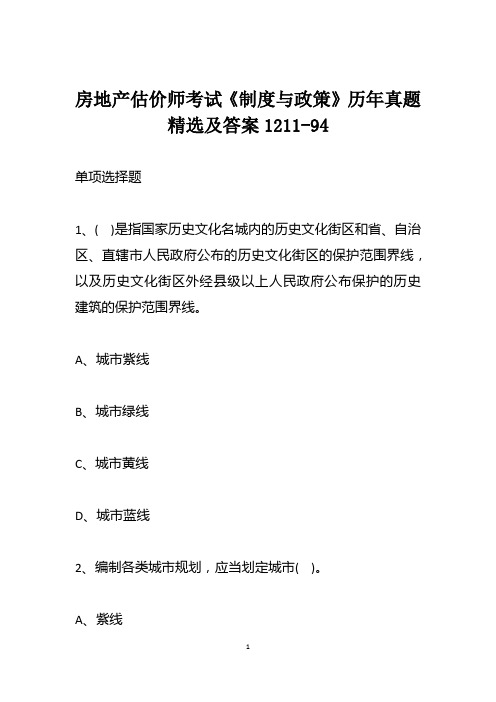 房地产估价师考试《制度与政策》历年真题精选及答案 1211-94

单项选择题

1、( )是指国家历史文化名城内的历史文化街区和省、自治区、直辖市人民政府公布的历史文化街区的保护范围界线，以及历史文化街区外经县级以上人民政府公布保护的历史建筑的保护范围界线。

A、城市紫线

B、城市绿线

C、城市黄线

D、城市蓝线

2、编制各类城市规划，应当划定城市( )。

A、紫线

1